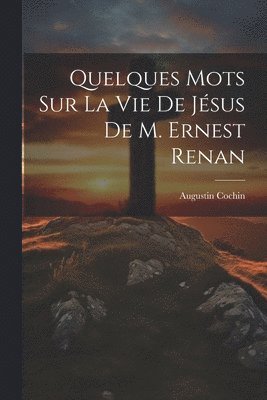 Quelques Mots Sur La Vie De Jésus De M. Ernest Renan

Augustin Cochin